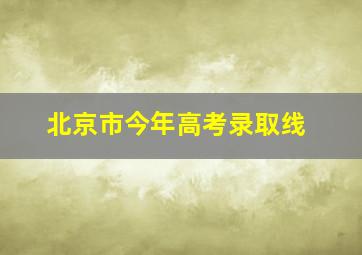 北京市今年高考录取线